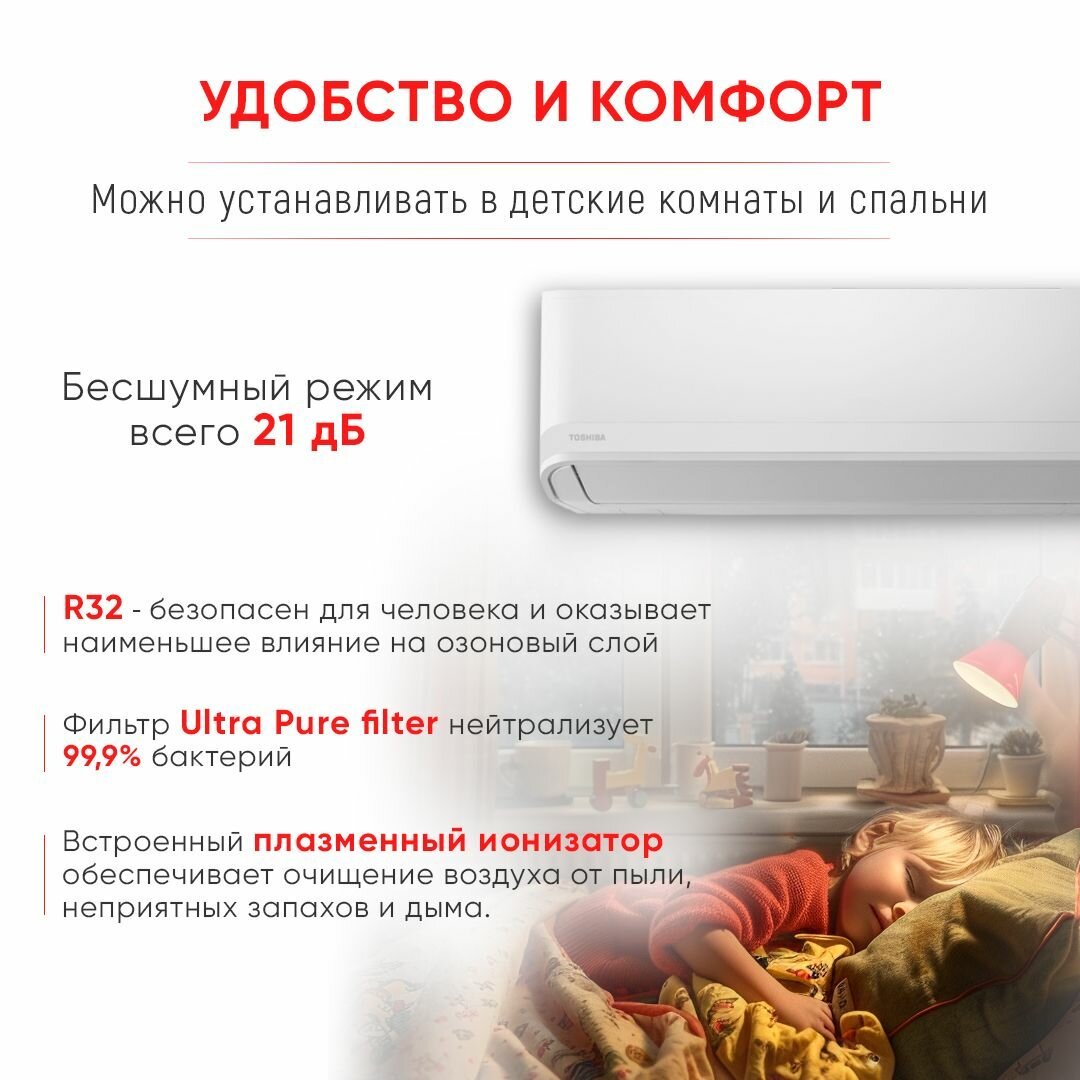 УДОБСТВО И КОМФОРТ

Можно устанавливать в детские комнаты и спальни

Бесшумный режим
всего 21 дБ

TOSHIBA

R32 - безопасен для человека и оказывает наименьшее влияние на озоновый слой

Фильтр Ultra Pure filter нейтрализует 99,9% бактерий

Встроенный плазменный ионизатор обеспечивает очищение воздуха от пыли, неприятных запахов и дыма.